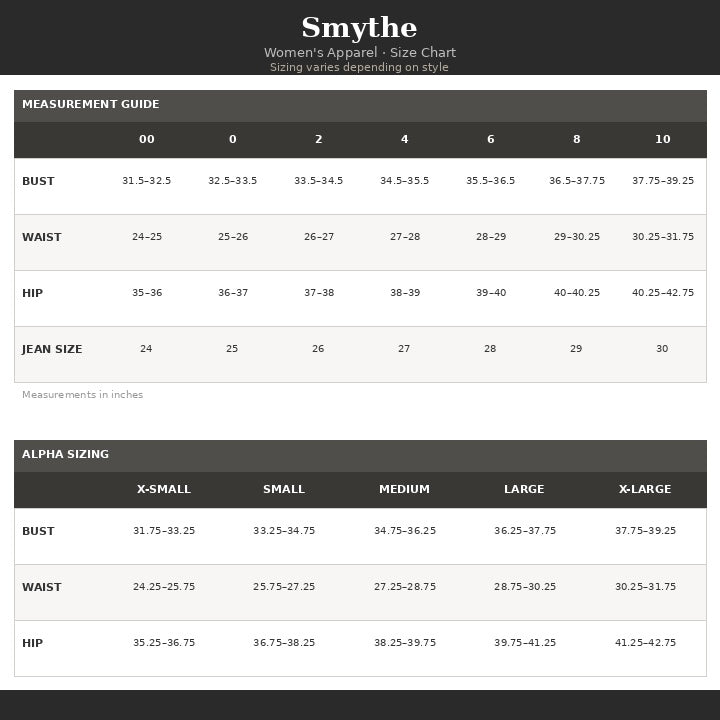 Smythe
Women's Apparel · Size Chart
Sizing varies depending on style

MEASUREMENT GUIDE

| | 00 | 0 | 2 | 4 | 6 | 8 | 10 |
|---|---|---|---|---|---|---|---|
| BUST | 31.5–32.5 | 32.5–33.5 | 33.5–34.5 | 34.5–35.5 | 35.5–36.5 | 36.5–37.75 | 37.75–39.25 |
| WAIST | 24–25 | 25–26 | 26–27 | 27–28 | 28–29 | 29–30.25 | 30.25–31.75 |
| HIP | 35–36 | 36–37 | 37–38 | 38–39 | 39–40 | 40–40.25 | 40.25–42.75 |
| JEAN SIZE | 24 | 25 | 26 | 27 | 28 | 29 | 30 |

Measurements in inches

ALPHA SIZING

| | X-SMALL | SMALL | MEDIUM | LARGE | X-LARGE |
|---|---|---|---|---|---|
| BUST | 31.75–33.25 | 33.25–34.75 | 34.75–36.25 | 36.25–37.75 | 37.75–39.25 |
| WAIST | 24.25–25.75 | 25.75–27.25 | 27.25–28.75 | 28.75–30.25 | 30.25–31.75 |
| HIP | 35.25–36.75 | 36.75–38.25 | 38.25–39.75 | 39.75–41.25 | 41.25–42.75 |